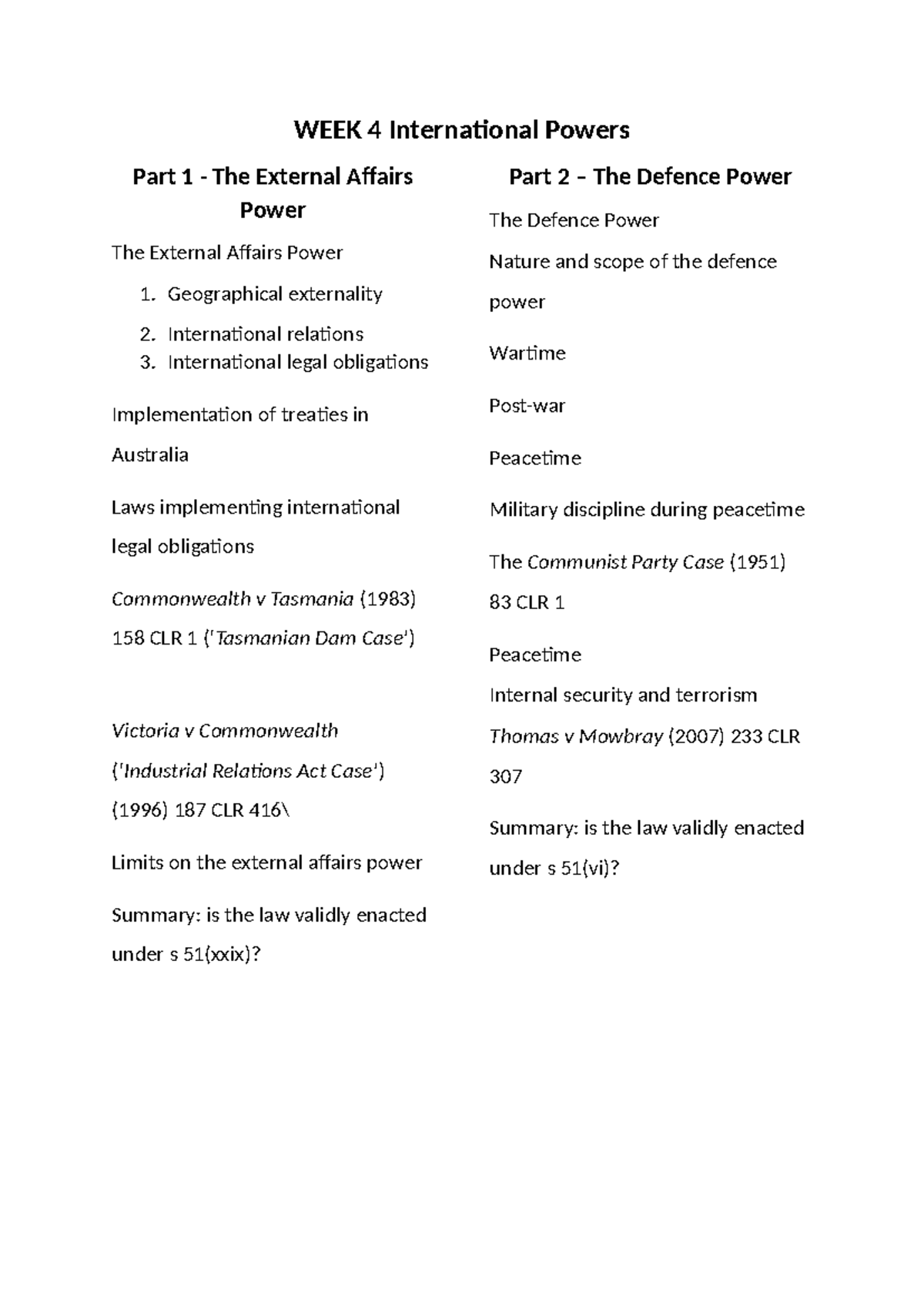 WEEK 4 International Powers

Part 1 - The External Affairs Power

The External Affairs Power

1. Geographical externality
2. International relations
3. International legal obligations

Implementation of treaties in Australia

Laws implementing international legal obligations

Commonwealth v Tasmania (1983) 158 CLR 1 ('Tasmanian Dam Case')

Victoria v Commonwealth ('Industrial Relations Act Case') (1996) 187 CLR 416\

Limits on the external affairs power

Summary: is the law validly enacted under s 51(xxix)?

Part 2 – The Defence Power

The Defence Power

Nature and scope of the defence power

Wartime

Post-war

Peacetime

Military discipline during peacetime

The Communist Party Case (1951) 83 CLR 1

Peacetime
Internal security and terrorism

Thomas v Mowbray (2007) 233 CLR 307

Summary: is the law validly enacted under s 51(vi)?